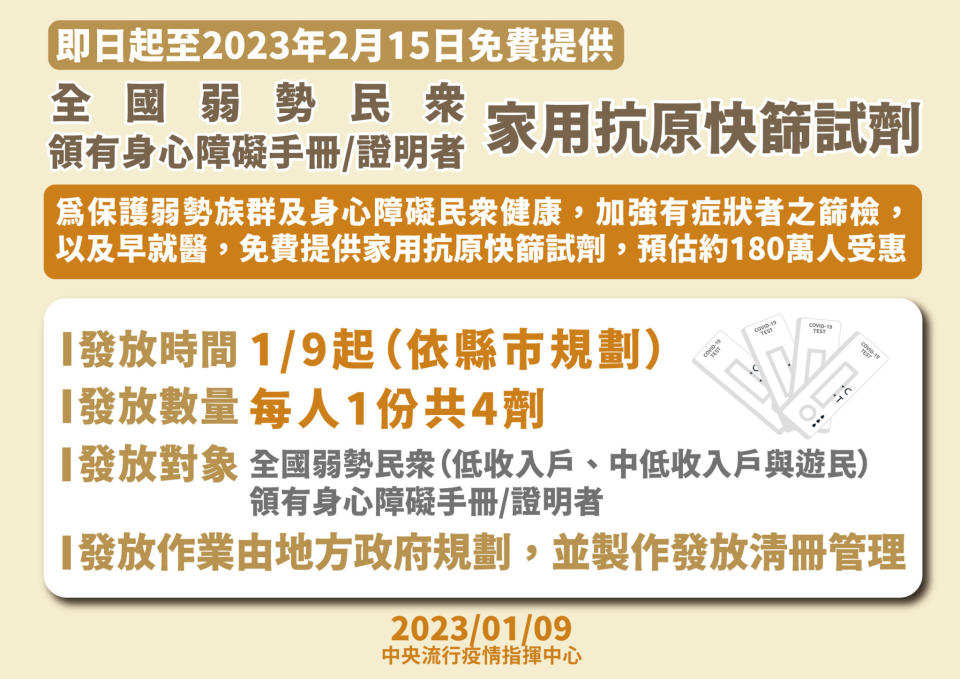 即日起至2023年2月15日免費提供

全國弱勢民衆
領有身心障礙手冊/證明者

家用抗原快篩試劑

爲保護弱勢族群及身心障礙民衆健康，加強有症狀者之篩檢，以及早就醫，免費提供家用抗原快篩試劑，預估約180萬人受惠

發放時間 1/9起（依縣市規劃）

發放數量 每人1份共4劑

發放對象 全國弱勢民衆（低收入戶、中低收入戶與遊民）
領有身心障礙手冊/證明者

發放作業由地方政府規劃，並製作發放清冊管理

COVID-19 TEST

COVID-19 TEST

COVID-19 TEST

COVID-19 TEST

2023/01/09
中央流行疫情指揮中心